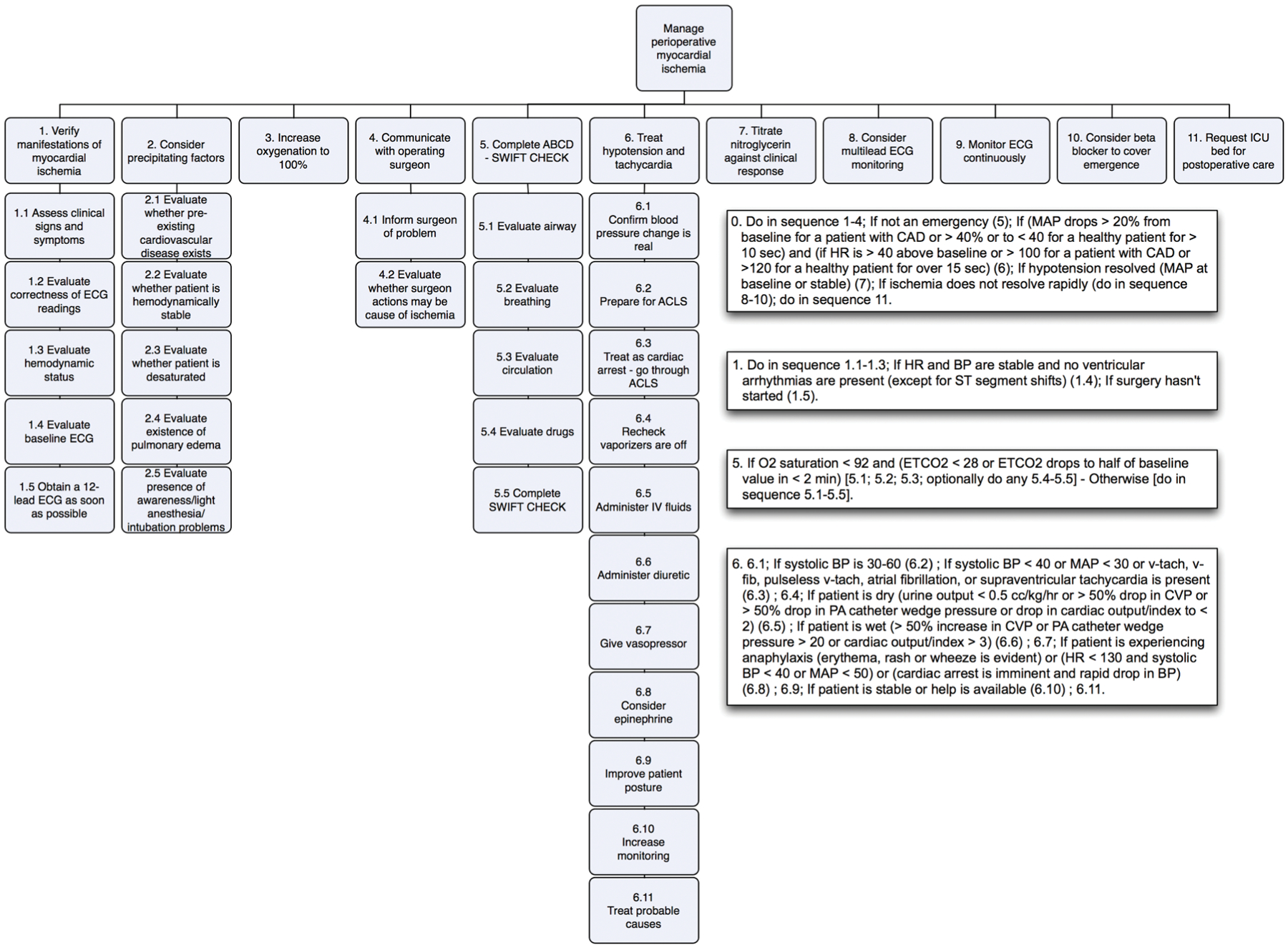 Manage perioperative myocardial ischemia

1. Verify manifestations of myocardial ischemia

1.1 Assess clinical signs and symptoms

1.2 Evaluate correctness of ECG readings

1.3 Evaluate hemodynamic status

1.4 Evaluate baseline ECG

1.5 Obtain a 12-lead ECG as soon as possible

2. Consider precipitating factors

2.1 Evaluate whether pre-existing cardiovascular disease exists

2.2 Evaluate whether patient is hemodynamically stable

2.3 Evaluate whether patient is desaturated

2.4 Evaluate existence of pulmonary edema

2.5 Evaluate presence of awareness/light anesthesia/ intubation problems

3. Increase oxygenation to 100%

4. Communicate with operating surgeon

4.1 Inform surgeon of problem

4.2 Evaluate whether surgeon actions may be cause of ischemia

5. Complete ABCD - SWIFT CHECK

5.1 Evaluate airway

5.2 Evaluate breathing

5.3 Evaluate circulation

5.4 Evaluate drugs

5.5 Complete SWIFT CHECK

6. Treat hypotension and tachycardia

6.1 Confirm blood pressure change is real

6.2 Prepare for ACLS

6.3 Treat as cardiac arrest - go through ACLS

6.4 Recheck vaporizers are off

6.5 Administer IV fluids

6.6 Administer diuretic

6.7 Give vasopressor

6.8 Consider epinephrine

6.9 Improve patient posture

6.10 Increase monitoring

6.11 Treat probable causes

7. Titrate nitroglycerin against clinical response

8. Consider multilead ECG monitoring

9. Monitor ECG continuously

10. Consider beta blocker to cover emergence

11. Request ICU bed for postoperative care

0. Do in sequence 1-4; If not an emergency (5); If (MAP drops > 20% from baseline for a patient with CAD or > 40% or to < 40 for a healthy patient for > 10 sec) and (if HR is > 40 above baseline or > 100 for a patient with CAD or >120 for a healthy patient for over 15 sec) (6); If hypotension resolved (MAP at baseline or stable) (7); If ischemia does not resolve rapidly (do in sequence 8-10); do in sequence 11.

1. Do in sequence 1.1-1.3; If HR and BP are stable and no ventricular arrhythmias are present (except for ST segment shifts) (1.4); If surgery hasn't started (1.5).

5. If O2 saturation < 92 and (ETCO2 < 28 or ETCO2 drops to half of baseline value in < 2 min) [5.1; 5.2; 5.3; optionally do any 5.4-5.5] - Otherwise [do in sequence 5.1-5.5].

6. 6.1; If systolic BP is 30-60 (6.2) ; If systolic BP < 40 or MAP < 30 or v-tach, v-fib, pulseless v-tach, atrial fibrillation, or supraventricular tachycardia is present (6.3) ; 6.4; If patient is dry (urine output < 0.5 cc/kg/hr or > 50% drop in CVP or > 50% drop in PA catheter wedge pressure or drop in cardiac output/index to < 2) (6.5) ; If patient is wet (> 50% increase in CVP or PA catheter wedge pressure > 20 or cardiac output/index > 3) (6.6) ; 6.7; If patient is experiencing anaphylaxis (erythema, rash or wheeze is evident) or (HR < 130 and systolic BP < 40 or MAP < 50) or (cardiac arrest is imminent and rapid drop in BP) (6.8) ; 6.9; If patient is stable or help is available (6.10) ; 6.11.